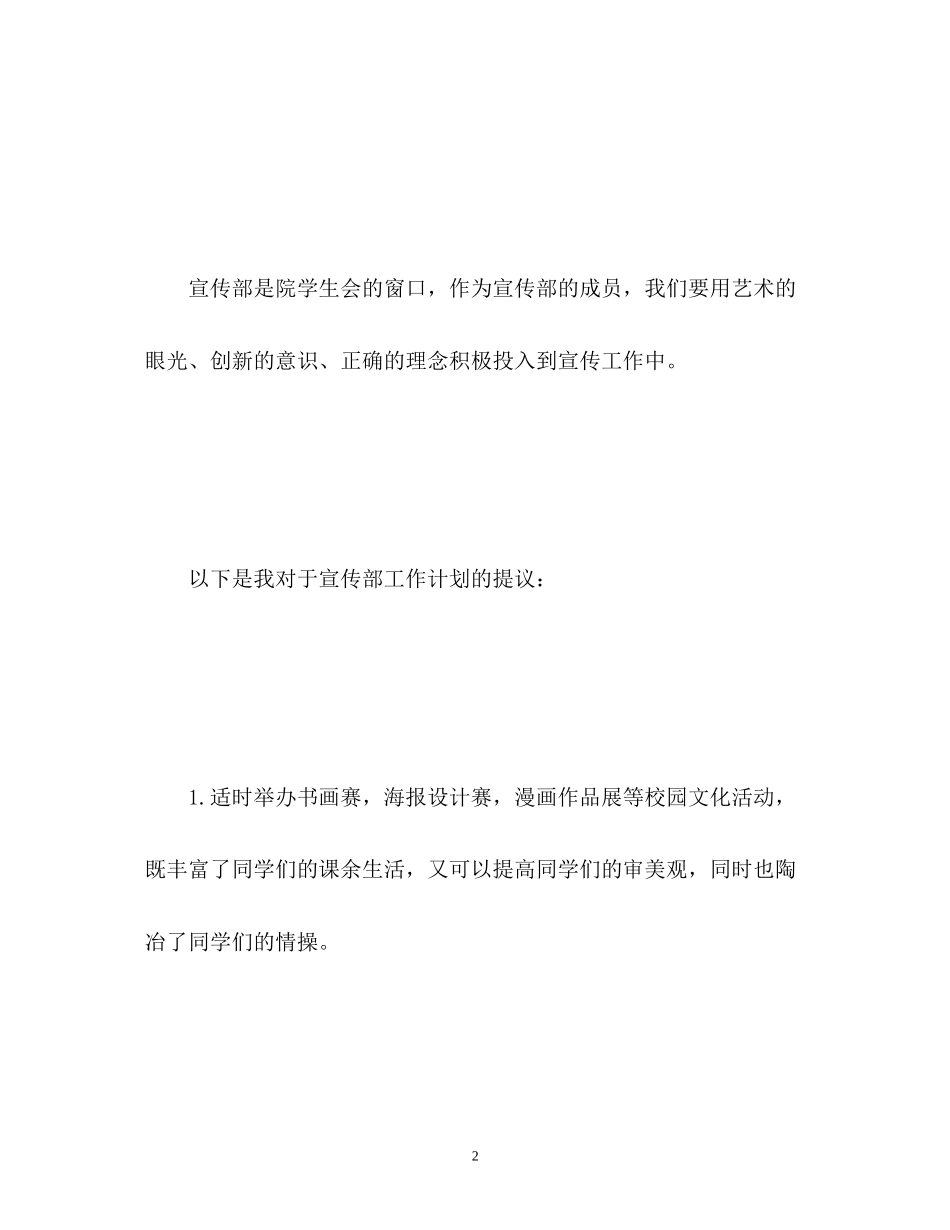 宣传部是院学生会的窗口，作为宣传部的成员，我们要用艺术的眼光、创新的意识、正确的理念积极投入到宣传工作中。

以下是我对于宣传部工作计划的提议：

1. 适时举办书画赛，海报设计赛，漫画作品展等校园文化活动，既丰富了同学们的课余生活，又可以提高同学们的审美观，同时也陶冶了同学们的情操。

2